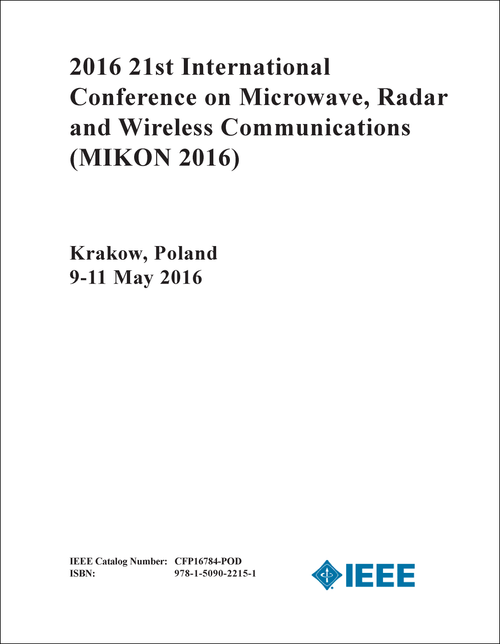 2016 21st International Conference on Microwave, Radar and Wireless Communications (MIKON 2016)

Krakow, Poland
9-11 May 2016

IEEE Catalog Number: CFP16784-POD
ISBN: 978-1-5090-2215-1

IEEE